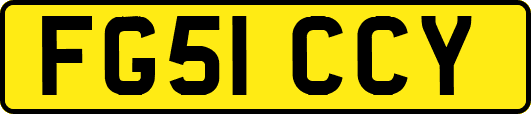 FG51 CCY